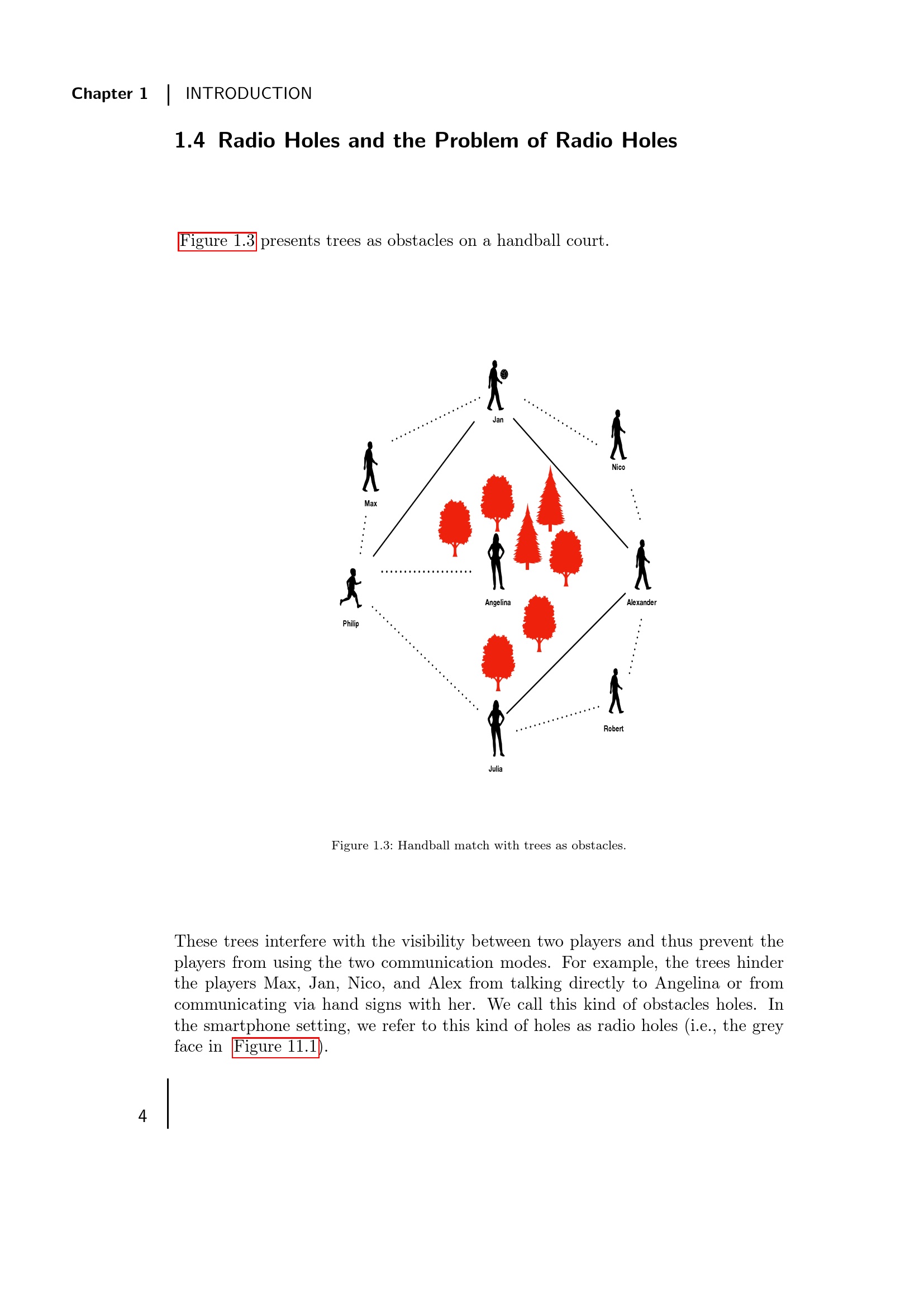 Chapter 1 | INTRODUCTION

1.4 Radio Holes and the Problem of Radio Holes

Figure 1.3 presents trees as obstacles on a handball court.

Jan

Nico

Max

Angelina

Alexander

Philip

Robert

Julia

Figure 1.3: Handball match with trees as obstacles.

These trees interfere with the visibility between two players and thus prevent the players from using the two communication modes. For example, the trees hinder the players Max, Jan, Nico, and Alex from talking directly to Angelina or from communicating via hand signs with her. We call this kind of obstacles holes. In the smartphone setting, we refer to this kind of holes as radio holes (i.e., the grey face in Figure 11.1).

4